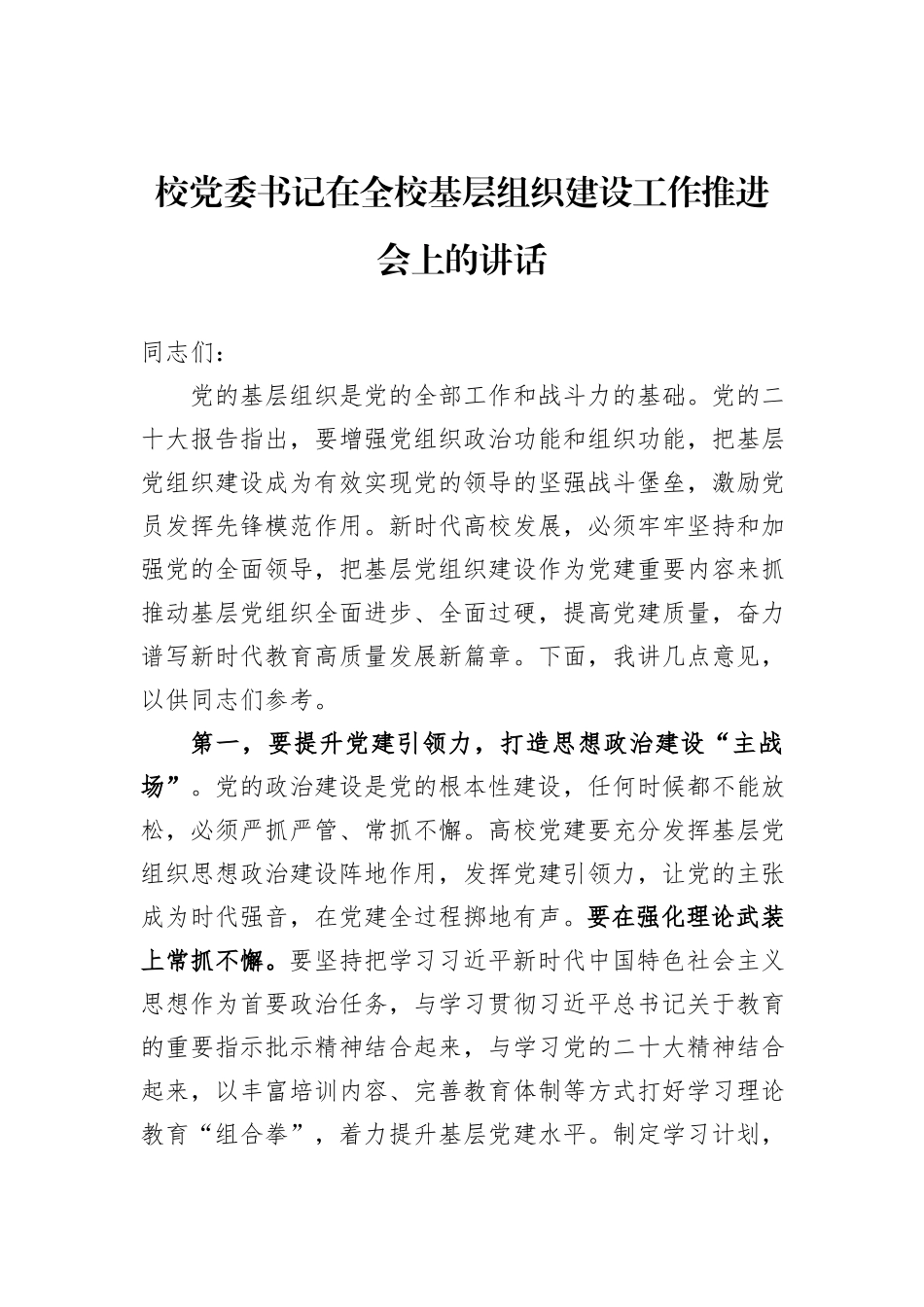 校党委书记在全校基层组织建设工作推进会上的讲话

同志们：

党的基层组织是党的全部工作和战斗力的基础。党的二十大报告指出，要增强党组织政治功能和组织功能，把基层党组织建设成为有效实现党的领导的坚强战斗堡垒，激励党员发挥先锋模范作用。新时代高校发展，必须牢牢坚持和加强党的全面领导，把基层党组织建设作为党建重要内容来抓推动基层党组织全面进步、全面过硬，提高党建质量，奋力谱写新时代教育高质量发展新篇章。下面，我讲几点意见，以供同志们参考。

第一，要提升党建引领力，打造思想政治建设“主战场”。党的政治建设是党的根本性建设，任何时候都不能放松，必须严抓严管、常抓不懈。高校党建要充分发挥基层党组织思想政治建设阵地作用，发挥党建引领力，让党的主张成为时代强音，在党建全过程掷地有声。要在强化理论武装上常抓不懈。要坚持把学习习近平新时代中国特色社会主义思想作为首要政治任务，与学习贯彻习近平总书记关于教育的重要指示批示精神结合起来，与学习党的二十大精神结合起来，以丰富培训内容、完善教育体制等方式打好学习理论教育“组合拳”，着力提升基层党建水平。制定学习计划，